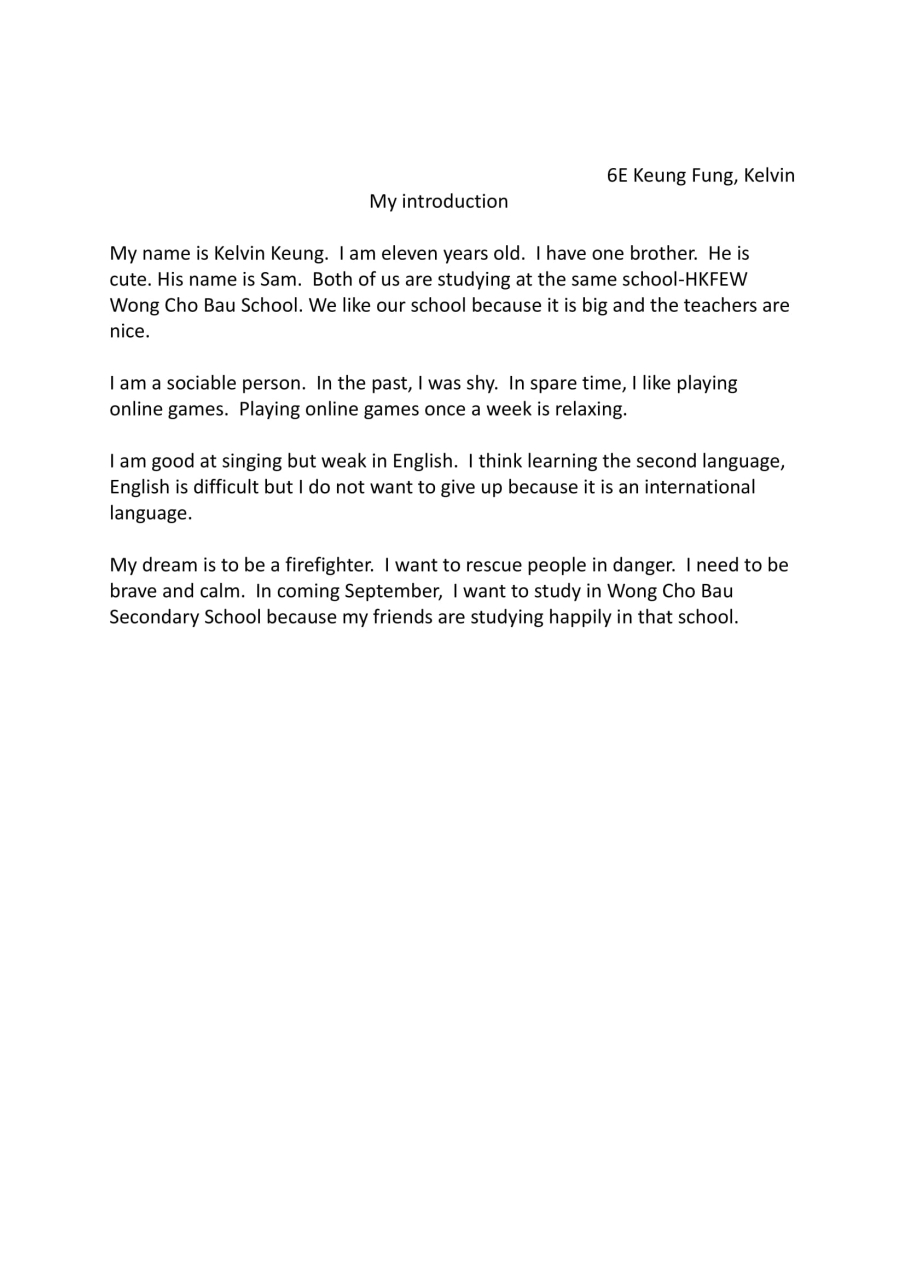 6E Keung Fung, Kelvin

My introduction

My name is Kelvin Keung. I am eleven years old. I have one brother. He is cute. His name is Sam. Both of us are studying at the same school-HKFEW Wong Cho Bau School. We like our school because it is big and the teachers are nice.

I am a sociable person. In the past, I was shy. In spare time, I like playing online games. Playing online games once a week is relaxing.

I am good at singing but weak in English. I think learning the second language, English is difficult but I do not want to give up because it is an international language.

My dream is to be a firefighter. I want to rescue people in danger. I need to be brave and calm. In coming September, I want to study in Wong Cho Bau Secondary School because my friends are studying happily in that school.